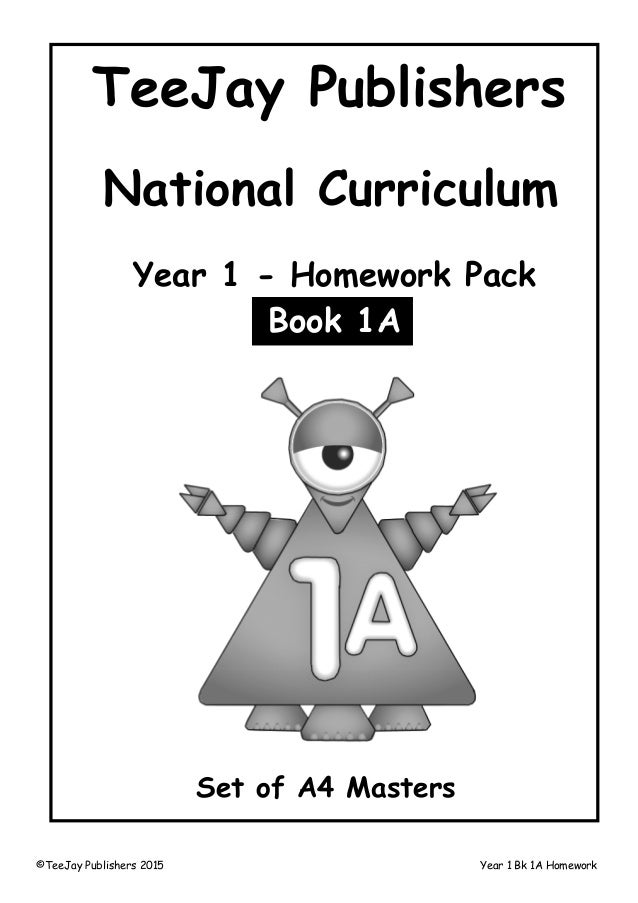 TeeJay Publishers

National Curriculum

Year 1 - Homework Pack

Book 1A

1A

Set of A4 Masters

©TeeJay Publishers 2015

Year 1 Bk 1A Homework